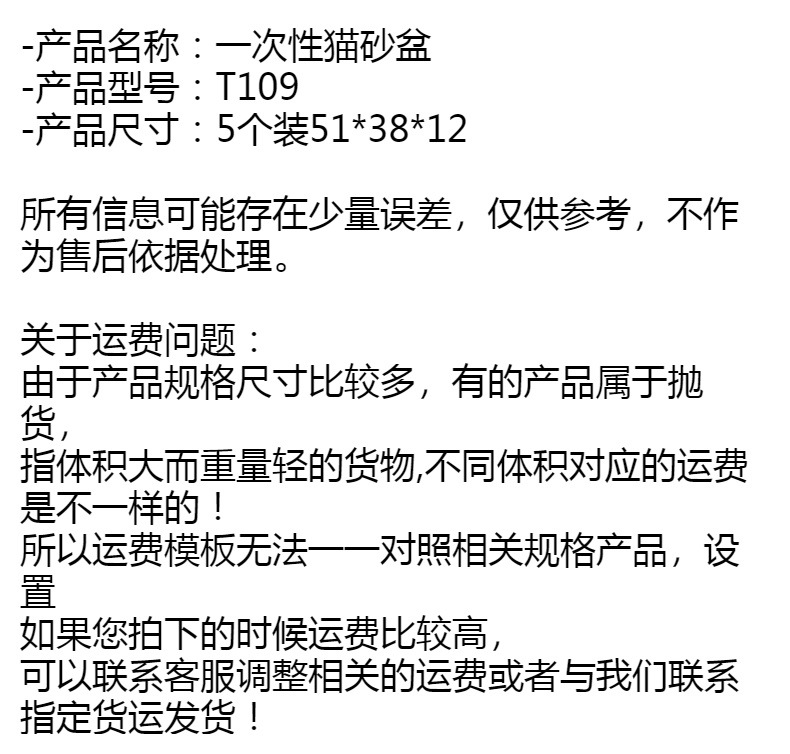 -产品名称：一次性猫砂盆
-产品型号：T109
-产品尺寸：5个装51*38*12

所有信息可能存在少量误差，仅供参考，不作为售后依据处理。

关于运费问题：
由于产品规格尺寸比较多，有的产品属于抛货，
指体积大而重量轻的货物,不同体积对应的运费是不一样的！
所以运费模板无法一一对照相关规格产品，设置
如果您拍下的时候运费比较高，
可以联系客服调整相关的运费或者与我们联系指定货运发货！